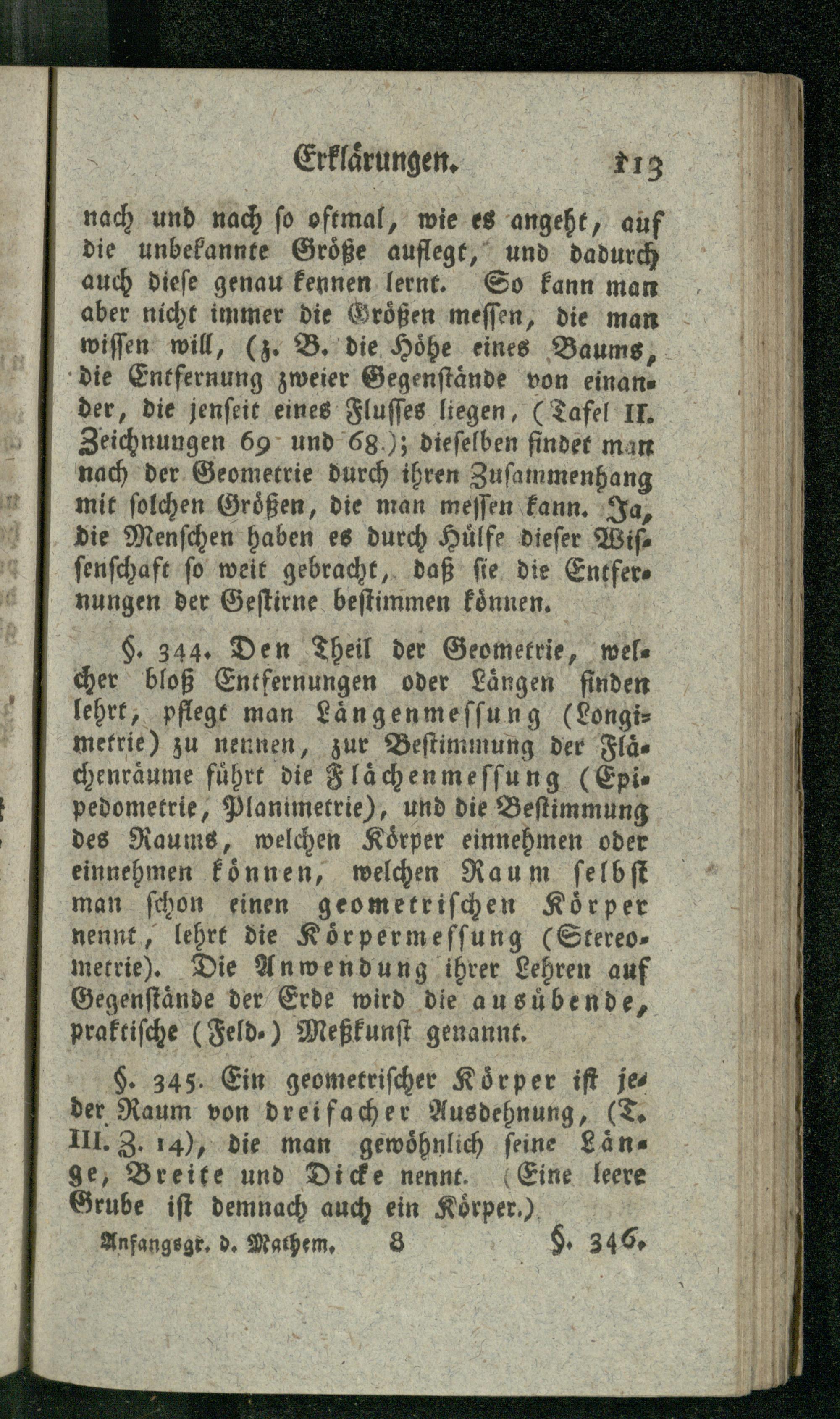 Erklärungen. 113

nach und nach so oftmal, wie es angeht, auf die unbekannte Größe auflegt, und dadurch auch diese genau kennen lernt. So kann man aber nicht immer die Größen messen, die man wissen will, (z. B. die Höhe eines Baums, die Entfernung zweier Gegenstände von einander, die jenseit eines Flusses liegen, (Tafel II. Zeichnungen 69 und 68.); dieselben findet man nach der Geometrie durch ihren Zusammenhang mit solchen Größen, die man messen kann. Ja, die Menschen haben es durch Hülfe dieser Wissenschaft so weit gebracht, daß sie die Entfernungen der Gestirne bestimmen können.

§. 344. Den Theil der Geometrie, welcher bloß Entfernungen oder Längen finden lehrt, pflegt man Längenmessung (Longimetrie) zu nennen, zur Bestimmung der Flächenräume führt die Flächenmessung (Epipedometrie, Planimetrie), und die Bestimmung des Raums, welchen Körper einnehmen oder einnehmen können, welchen Raum selbst man schon einen geometrischen Körper nennt, lehrt die Körpermessung (Stereometrie). Die Anwendung ihrer Lehren auf Gegenstände der Erde wird die ausübende, praktische (Feld-) Meßkunst genannt.

§. 345. Ein geometrischer Körper ist jeder Raum von dreifacher Ausdehnung, (T. III. Z. 14), die man gewöhnlich seine Länge, Breite und Dicke nennt. (Eine leere Grube ist demnach auch ein Körper.)

Anfangsgr. d. Mathem. 8 §. 346.